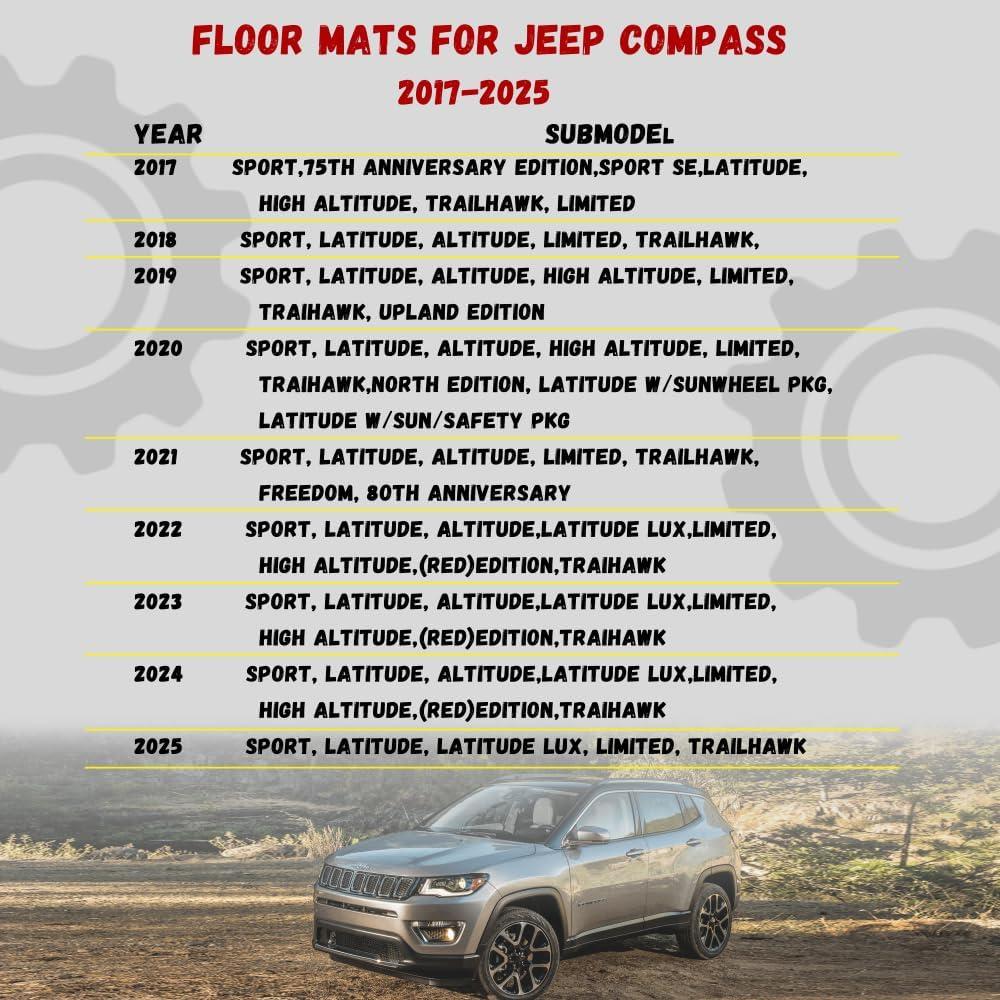 FLOOR MATS FOR JEEP COMPASS
2017-2025

| YEAR | SUBMODEL |
|---|---|
| 2017 | SPORT,75TH ANNIVERSARY EDITION,SPORT SE,LATITUDE, HIGH ALTITUDE, TRAILHAWK, LIMITED |
| 2018 | SPORT, LATITUDE, ALTITUDE, LIMITED, TRAILHAWK, |
| 2019 | SPORT, LATITUDE, ALTITUDE, HIGH ALTITUDE, LIMITED, TRAIHAWK, UPLAND EDITION |
| 2020 | SPORT, LATITUDE, ALTITUDE, HIGH ALTITUDE, LIMITED, TRAIHAWK,NORTH EDITION, LATITUDE W/SUNWHEEL PKG, LATITUDE W/SUN/SAFETY PKG |
| 2021 | SPORT, LATITUDE, ALTITUDE, LIMITED, TRAILHAWK, FREEDOM, 80TH ANNIVERSARY |
| 2022 | SPORT, LATITUDE, ALTITUDE,LATITUDE LUX,LIMITED, HIGH ALTITUDE,(RED)EDITION,TRAIHAWK |
| 2023 | SPORT, LATITUDE, ALTITUDE,LATITUDE LUX,LIMITED, HIGH ALTITUDE,(RED)EDITION,TRAIHAWK |
| 2024 | SPORT, LATITUDE, ALTITUDE,LATITUDE LUX,LIMITED, HIGH ALTITUDE,(RED)EDITION,TRAIHAWK |
| 2025 | SPORT, LATITUDE, LATITUDE LUX, LIMITED, TRAILHAWK |